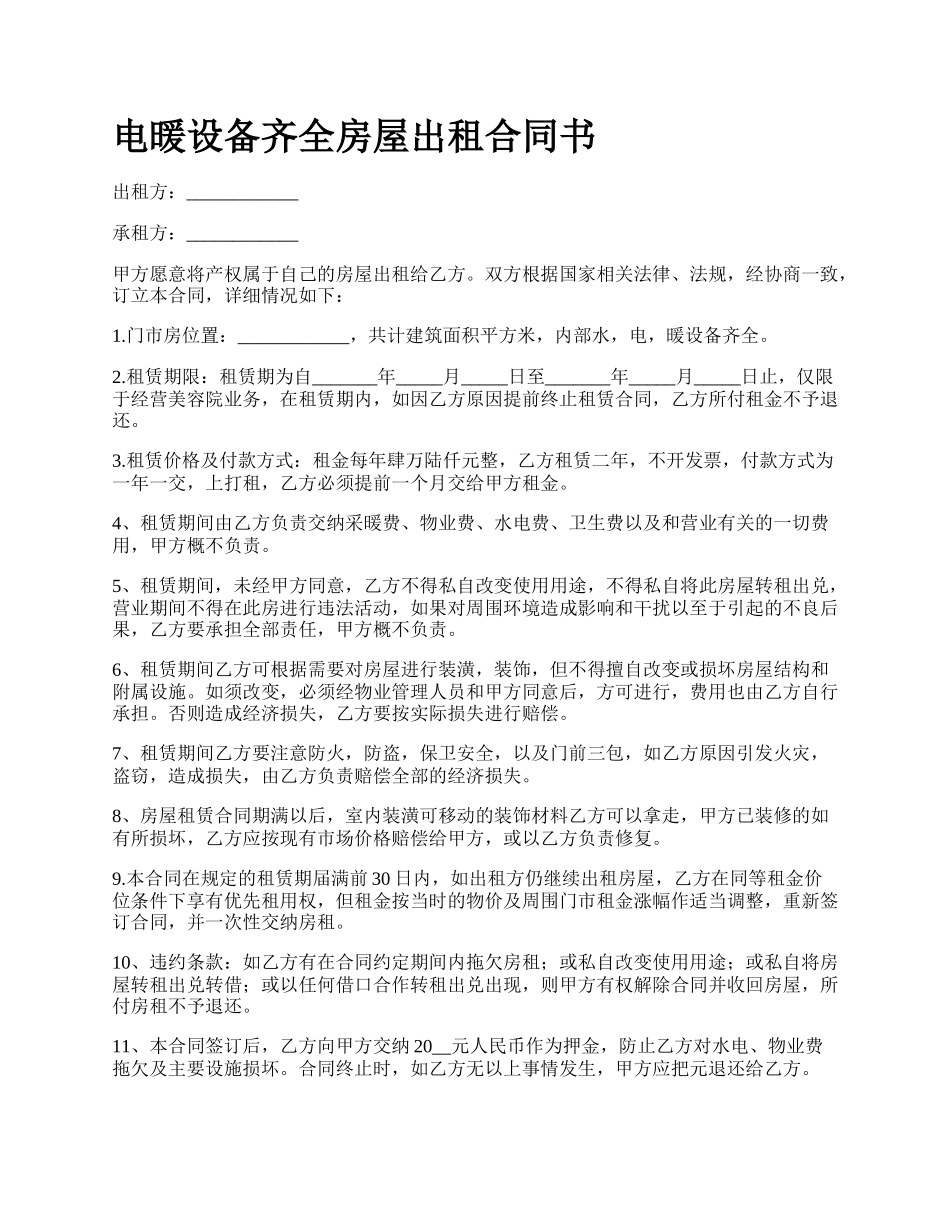 电暖设备齐全房屋出租合同书

出租方：____________

承租方：____________

甲方愿意将产权属于自己的房屋出租给乙方。双方根据国家相关法律、法规，经协商一致，订立本合同，详细情况如下：

1.门市房位置：____________，共计建筑面积平方米，内部水，电，暖设备齐全。

2.租赁期限：租赁期为自_______年_____月_____日至_______年_____月_____日止，仅限于经营美容院业务，在租赁期内，如因乙方原因提前终止租赁合同，乙方所付租金不予退还。

3.租赁价格及付款方式：租金每年肆万陆仟元整，乙方租赁二年，不开发票，付款方式为一年一交，上打租，乙方必须提前一个月交给甲方租金。

4、租赁期间由乙方负责交纳采暖费、物业费、水电费、卫生费以及和营业有关的一切费用，甲方概不负责。

5、租赁期间，未经甲方同意，乙方不得私自改变使用用途，不得私自将此房屋转租出兑，营业期间不得在此房进行违法活动，如果对周围环境造成影响和干扰以至于引起的不良后果，乙方要承担全部责任，甲方概不负责。

6、租赁期间乙方可根据需要对房屋进行装潢，装饰，但不得擅自改变或损坏房屋结构和附属设施。如须改变，必须经物业管理人员和甲方同意后，方可进行，费用也由乙方自行承担。否则造成经济损失，乙方要按实际损失进行赔偿。

7、租赁期间乙方要注意防火，防盗，保卫安全，以及门前三包，如乙方原因引发火灾，盗窃，造成损失，由乙方负责赔偿全部的经济损失。

8、房屋租赁合同期满以后，室内装潢可移动的装饰材料乙方可以拿走，甲方已装修的如有所损坏，乙方应按现有市场价格赔偿给甲方，或以乙方负责修复。

9.本合同在规定的租赁期届满前30日内，如出租方仍继续出租房屋，乙方在同等租金价位条件下享有优先租用权，但租金按当时的物价及周围门市租金涨幅作适当调整，重新签订合同，并一次性交纳房租。

10、违约条款：如乙方有在合同约定期间内拖欠房租；或私自改变使用用途；或私自将房屋转租出兑转借；或以任何借口合作转租出兑出现，则甲方有权解除合同并收回房屋，所付房租不予退还。

11、本合同签订后，乙方向甲方交纳20__元人民币作为押金，防止乙方对水电、物业费拖欠及主要设施损坏。合同终止时，如乙方无以上事情发生，甲方应把元退还给乙方。